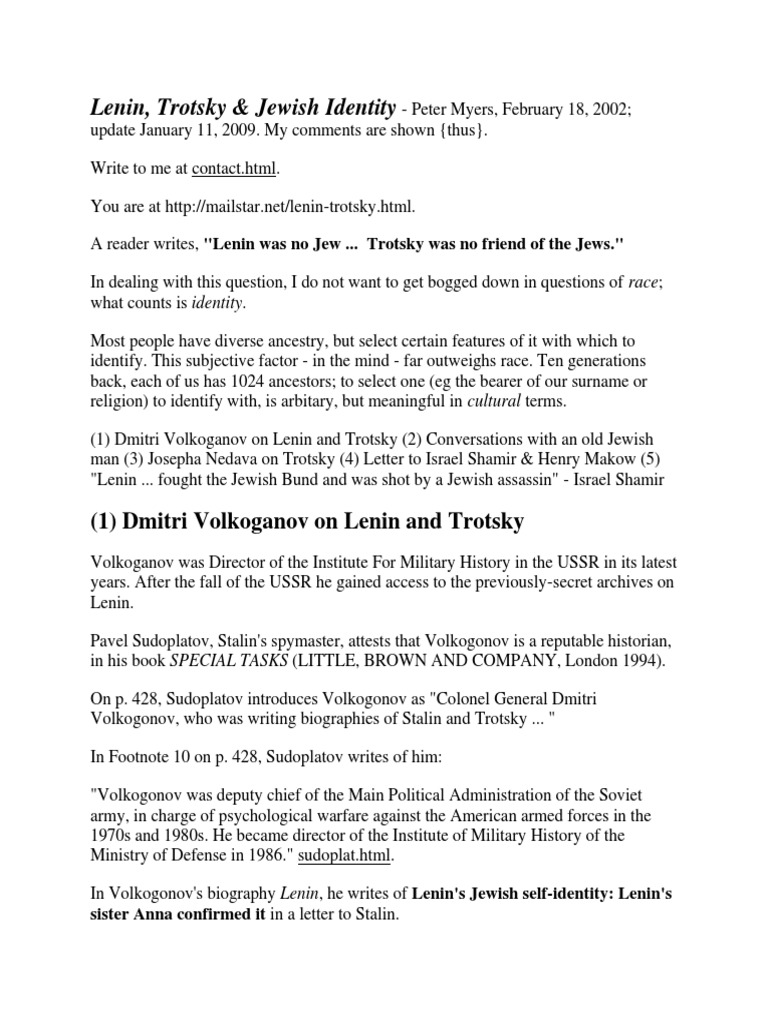 Lenin, Trotsky & Jewish Identity - Peter Myers, February 18, 2002; update January 11, 2009. My comments are shown {thus}.

Write to me at contact.html.

You are at http://mailstar.net/lenin-trotsky.html.

A reader writes, "Lenin was no Jew ... Trotsky was no friend of the Jews."

In dealing with this question, I do not want to get bogged down in questions of race; what counts is identity.

Most people have diverse ancestry, but select certain features of it with which to identify. This subjective factor - in the mind - far outweighs race. Ten generations back, each of us has 1024 ancestors; to select one (eg the bearer of our surname or religion) to identify with, is arbitary, but meaningful in cultural terms.

(1) Dmitri Volkoganov on Lenin and Trotsky (2) Conversations with an old Jewish man (3) Josepha Nedava on Trotsky (4) Letter to Israel Shamir & Henry Makow (5) "Lenin ... fought the Jewish Bund and was shot by a Jewish assassin" - Israel Shamir

(1) Dmitri Volkoganov on Lenin and Trotsky

Volkoganov was Director of the Institute For Military History in the USSR in its latest years. After the fall of the USSR he gained access to the previously-secret archives on Lenin.

Pavel Sudoplatov, Stalin's spymaster, attests that Volkogonov is a reputable historian, in his book SPECIAL TASKS (LITTLE, BROWN AND COMPANY, London 1994).

On p. 428, Sudoplatov introduces Volkogonov as "Colonel General Dmitri Volkogonov, who was writing biographies of Stalin and Trotsky ... "

In Footnote 10 on p. 428, Sudoplatov writes of him:

"Volkogonov was deputy chief of the Main Political Administration of the Soviet army, in charge of psychological warfare against the American armed forces in the 1970s and 1980s. He became director of the Institute of Military History of the Ministry of Defense in 1986." sudoplat.html.

In Volkogonov's biography Lenin, he writes of Lenin's Jewish self-identity: Lenin's sister Anna confirmed it in a letter to Stalin.